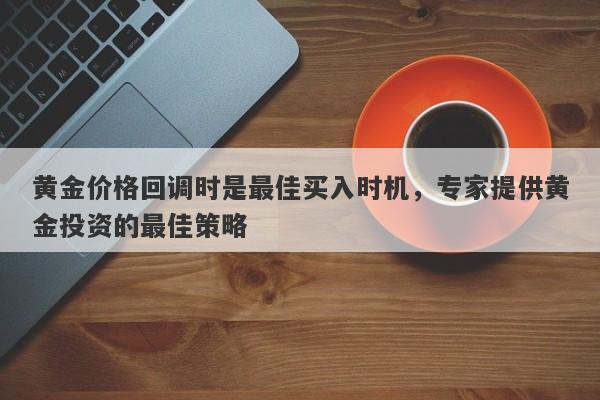 黄金价格回调时是最佳买入时机，专家提供黄金投资的最佳策略